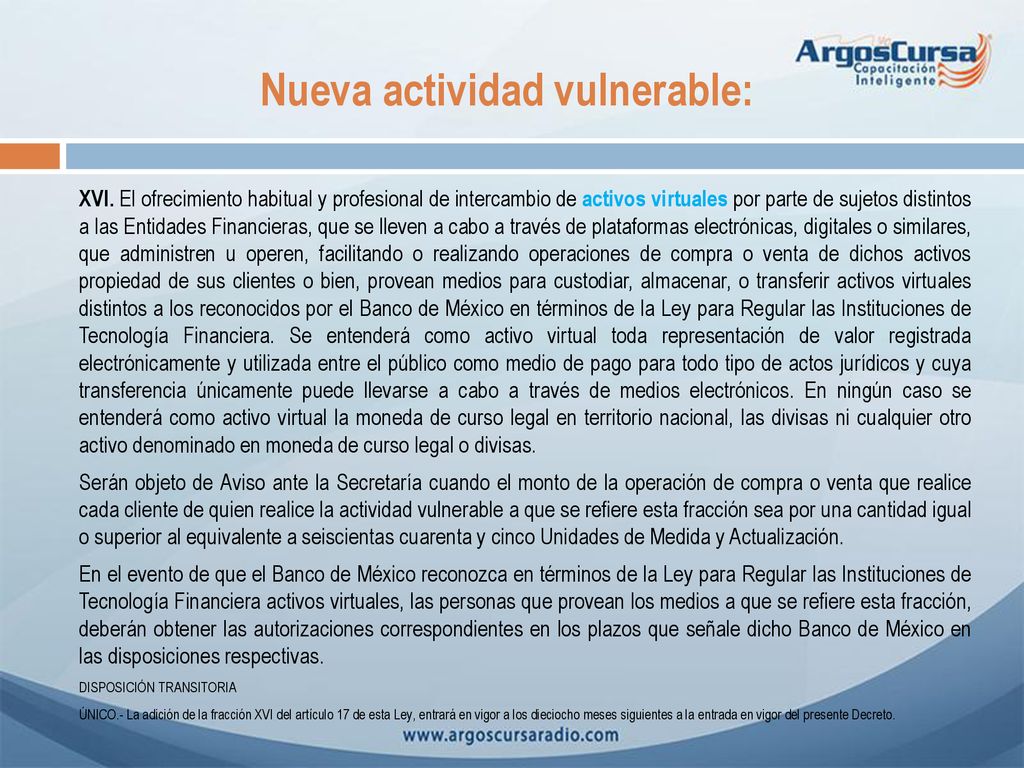 ArgosCursa
Capacitación Inteligente

Nueva actividad vulnerable:

XVI. El ofrecimiento habitual y profesional de intercambio de activos virtuales por parte de sujetos distintos a las Entidades Financieras, que se lleven a cabo a través de plataformas electrónicas, digitales o similares, que administren u operen, facilitando o realizando operaciones de compra o venta de dichos activos propiedad de sus clientes o bien, provean medios para custodiar, almacenar, o transferir activos virtuales distintos a los reconocidos por el Banco de México en términos de la Ley para Regular las Instituciones de Tecnología Financiera. Se entenderá como activo virtual toda representación de valor registrada electrónicamente y utilizada entre el público como medio de pago para todo tipo de actos jurídicos y cuya transferencia únicamente puede llevarse a cabo a través de medios electrónicos. En ningún caso se entenderá como activo virtual la moneda de curso legal en territorio nacional, las divisas ni cualquier otro activo denominado en moneda de curso legal o divisas.

Serán objeto de Aviso ante la Secretaría cuando el monto de la operación de compra o venta que realice cada cliente de quien realice la actividad vulnerable a que se refiere esta fracción sea por una cantidad igual o superior al equivalente a seiscientas cuarenta y cinco Unidades de Medida y Actualización.

En el evento de que el Banco de México reconozca en términos de la Ley para Regular las Instituciones de Tecnología Financiera activos virtuales, las personas que provean los medios a que se refiere esta fracción, deberán obtener las autorizaciones correspondientes en los plazos que señale dicho Banco de México en las disposiciones respectivas.

DISPOSICIÓN TRANSITORIA

ÚNICO.- La adición de la fracción XVI del artículo 17 de esta Ley, entrará en vigor a los dieciocho meses siguientes a la entrada en vigor del presente Decreto.

www.argoscursaradio.com